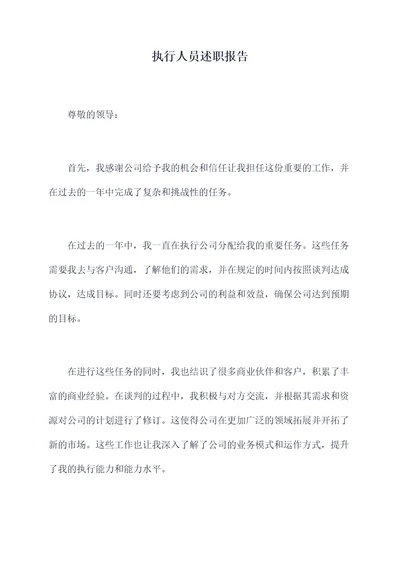 执行人员述职报告

尊敬的领导：

首先，我感谢公司给予我的机会和信任让我担任这份重要的工作，并在过去的一年中完成了复杂和挑战性的任务。

在过去的一年中，我一直在执行公司分配给我的重要任务。这些任务需要我去与客户沟通，了解他们的需求，并在规定的时间内按照谈判达成协议，达成目标。同时还要考虑到公司的利益和效益，确保公司达到预期的目标。

在进行这些任务的同时，我也结识了很多商业伙伴和客户，积累了丰富的商业经验。在谈判的过程中，我积极与对方交流，并根据其需求和资源对公司的计划进行了修订。这使得公司在更加广泛的领域拓展并开拓了新的市场。这些工作也让我深入了解了公司的业务模式和运作方式，提升了我的执行能力和能力水平。